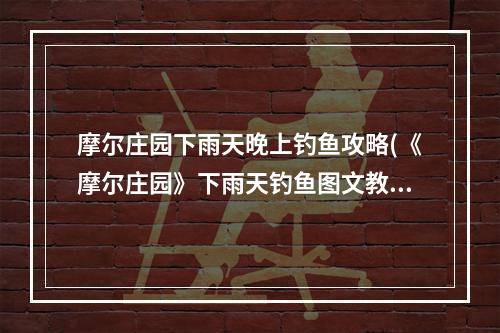 摩尔庄园下雨天晚上钓鱼攻略(《摩尔庄园》下雨天钓鱼图文教...